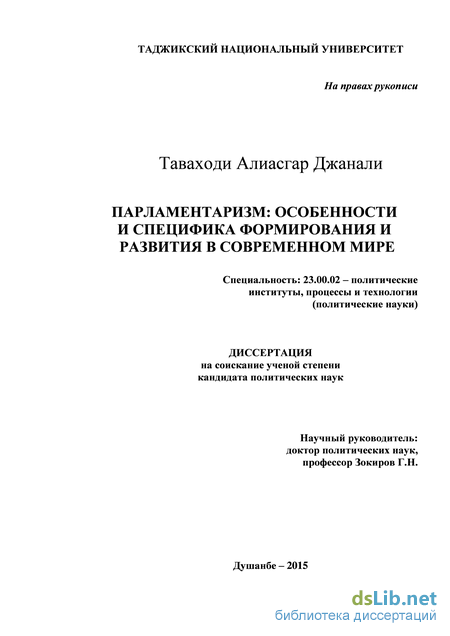 ТАДЖИКСКИЙ НАЦИОНАЛЬНЫЙ УНИВЕРСИТЕТ

На правах рукописи

Таваходи Алиасгар Джанали

ПАРЛАМЕНТАРИЗМ: ОСОБЕННОСТИ И СПЕЦИФИКА ФОРМИРОВАНИЯ И РАЗВИТИЯ В СОВРЕМЕННОМ МИРЕ

Специальность: 23.00.02 – политические институты, процессы и технологии (политические науки)

ДИССЕРТАЦИЯ
на соискание ученой степени
кандидата политических наук

Научный руководитель:
доктор политических наук,
профессор Зокиров Г.Н.

Душанбе – 2015

dsLib.net
библиотека диссертаций